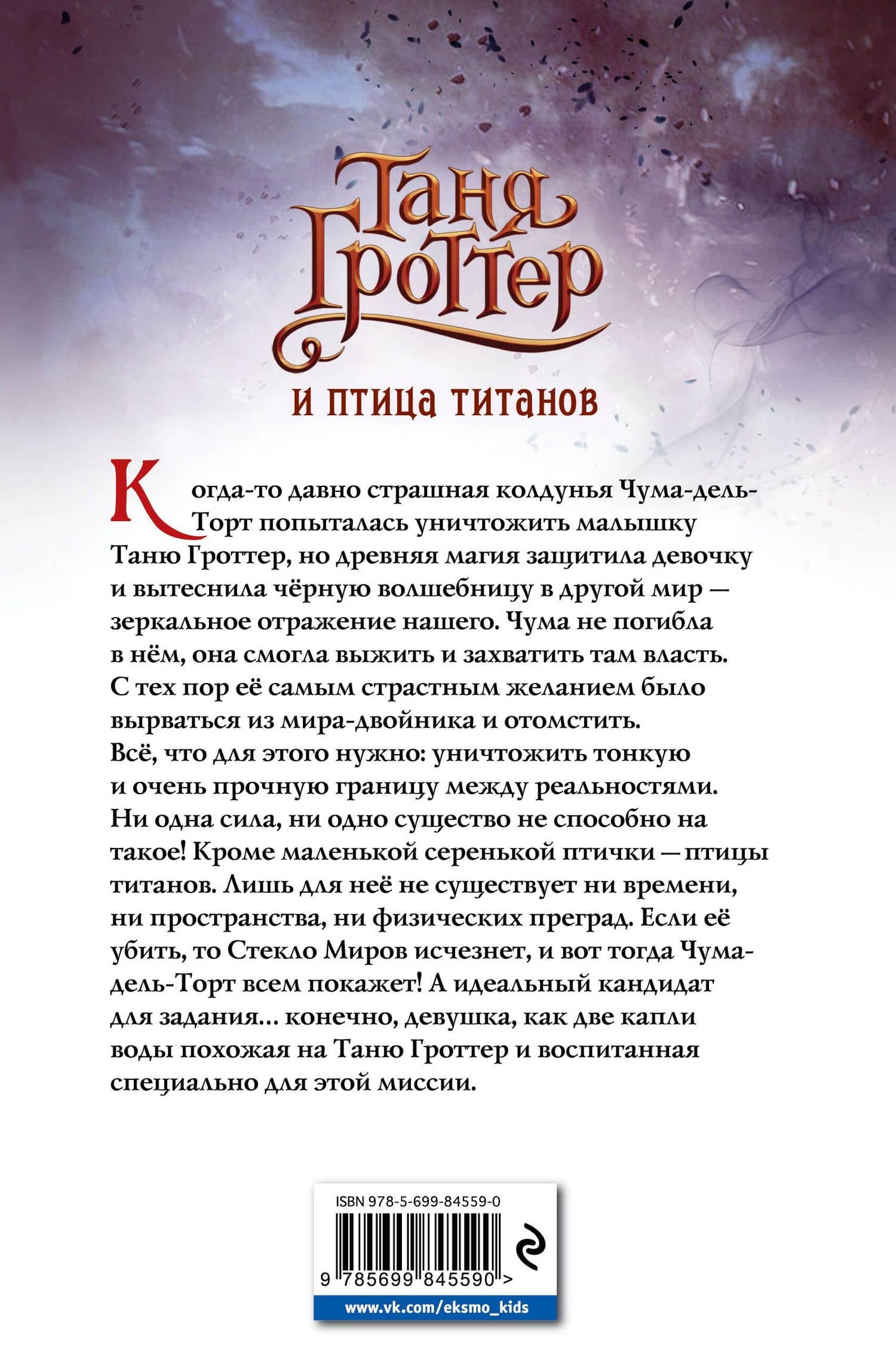 Таня Гроттер

и птица титанов

Когда-то давно страшная колдунья Чума-дель-Торт попыталась уничтожить малышку Таню Гроттер, но древняя магия защитила девочку и вытеснила чёрную волшебницу в другой мир — зеркальное отражение нашего. Чума не погибла в нём, она смогла выжить и захватить там власть. С тех пор её самым страстным желанием было вырваться из мира-двойника и отомстить. Всё, что для этого нужно: уничтожить тонкую и очень прочную границу между реальностями. Ни одна сила, ни одно существо не способно на такое! Кроме маленькой серенькой птички — птицы титанов. Лишь для неё не существует ни времени, ни пространства, ни физических преград. Если её убить, то Стекло Миров исчезнет, и вот тогда Чума-дель-Торт всем покажет! А идеальный кандидат для задания… конечно, девушка, как две капли воды похожая на Таню Гроттер и воспитанная специально для этой миссии.

ISBN 978-5-699-84559-0

9 785699 845590 >

www.vk.com/eksmo_kids